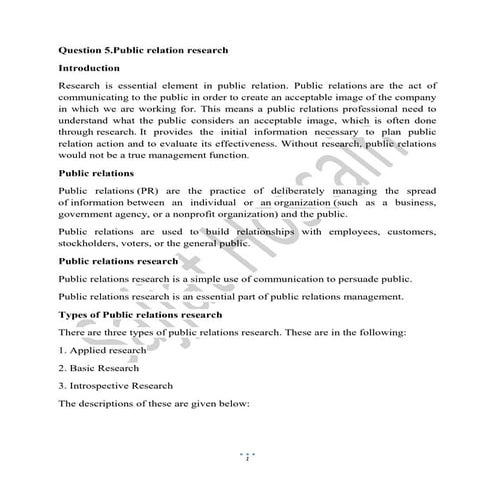 Question 5.Public relation research

Introduction

Research is essential element in public relation. Public relations are the act of communicating to the public in order to create an acceptable image of the company in which we are working for. This means a public relations professional need to understand what the public considers an acceptable image, which is often done through research. It provides the initial information necessary to plan public relation action and to evaluate its effectiveness. Without research, public relations would not be a true management function.

Public relations

Public relations (PR) are the practice of deliberately managing the spread of information between an individual or an organization (such as a business, government agency, or a nonprofit organization) and the public.

Public relations are used to build relationships with employees, customers, stockholders, voters, or the general public.

Public relations research

Public relations research is a simple use of communication to persuade public.

Public relations research is an essential part of public relations management.

Types of Public relations research

There are three types of public relations research. These are in the following:

1. Applied research

2. Basic Research

3. Introspective Research

The descriptions of these are given below:

Sajjat Hossain

1